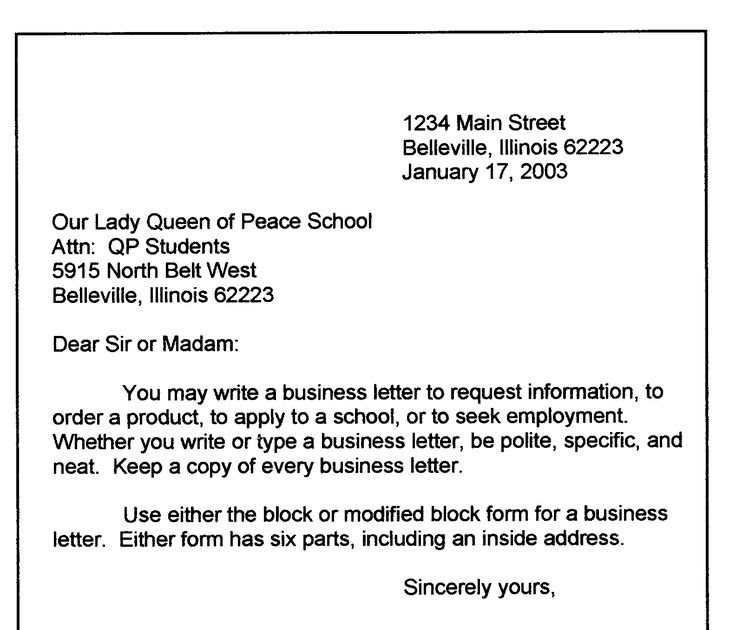 1234 Main Street
Belleville, Illinois 62223
January 17, 2003

Our Lady Queen of Peace School
Attn: QP Students
5915 North Belt West
Belleville, Illinois 62223

Dear Sir or Madam:

You may write a business letter to request information, to order a product, to apply to a school, or to seek employment. Whether you write or type a business letter, be polite, specific, and neat. Keep a copy of every business letter.

Use either the block or modified block form for a business letter. Either form has six parts, including an inside address.

Sincerely yours,